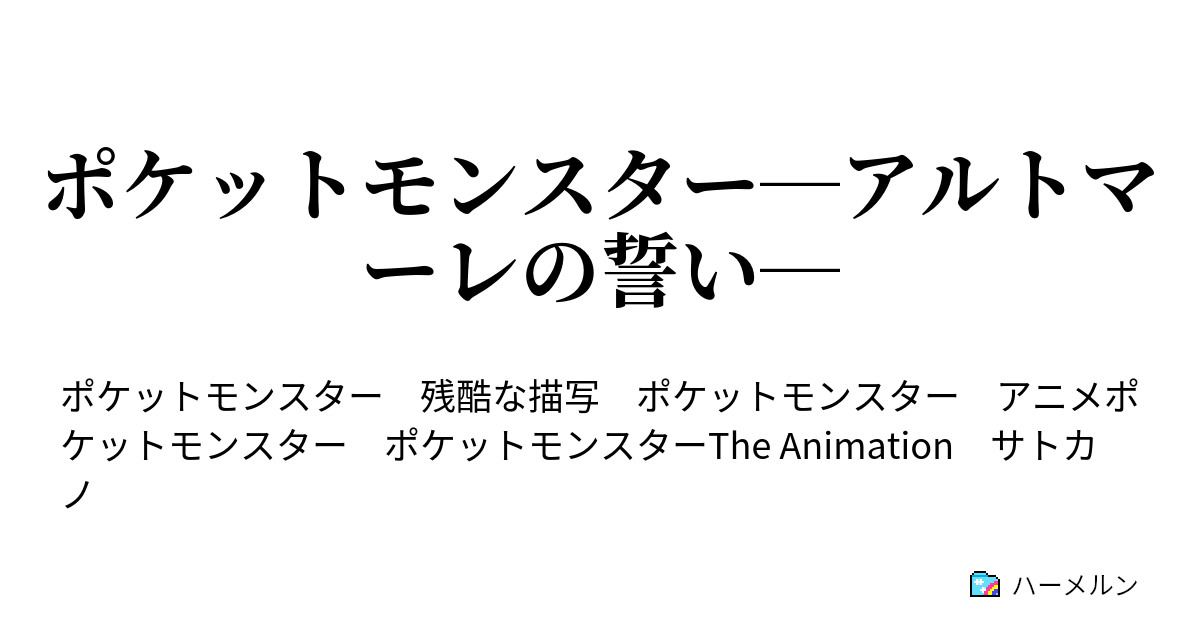 ポケットモンスター―アルトマーレの誓い―

ポケットモンスター　残酷な描写　ポケットモンスター　アニメポケットモンスター　ポケットモンスターThe Animation　サトカノ

ハーメルン